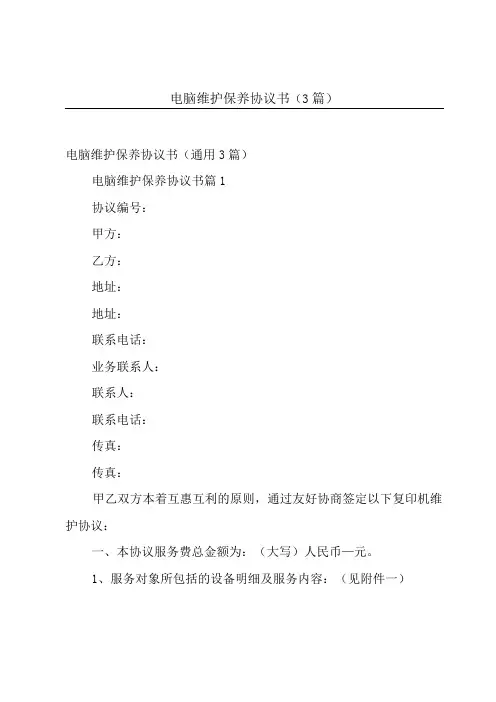 电脑维护保养协议书（3篇）

电脑维护保养协议书（通用3篇）

电脑维护保养协议书篇1

协议编号：

甲方：

乙方：

地址：

地址：

联系电话：

业务联系人：

联系人：

联系电话：

传真：

传真：

甲乙双方本着互惠互利的原则，通过友好协商签定以下复印机维护协议：

一、本协议服务费总金额为：（大写）人民币—元。

1、服务对象所包括的设备明细及服务内容：（见附件一）